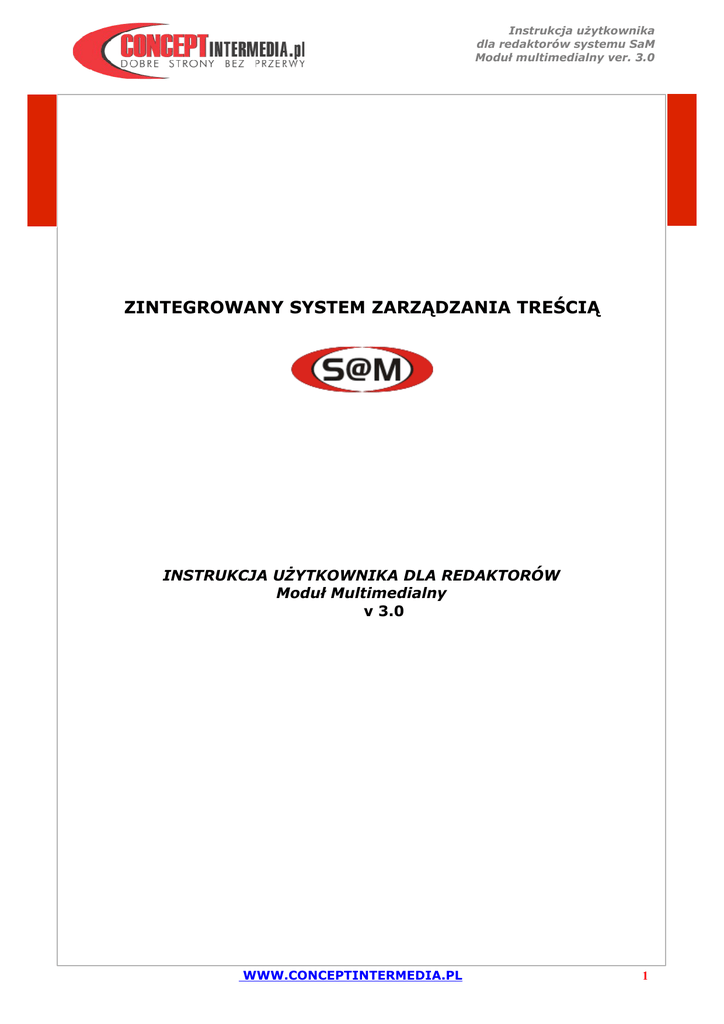 CONCEPTINTERMEDIA.pl
DOBRE STRONY BEZ PRZERWY

Instrukcja użytkownika
dla redaktorów systemu SaM
Moduł multimedialny ver. 3.0

ZINTEGROWANY SYSTEM ZARZĄDZANIA TREŚCIĄ

S@M

INSTRUKCJA UŻYTKOWNIKA DLA REDAKTORÓW
Moduł Multimedialny
v 3.0

WWW.CONCEPTINTERMEDIA.PL

1